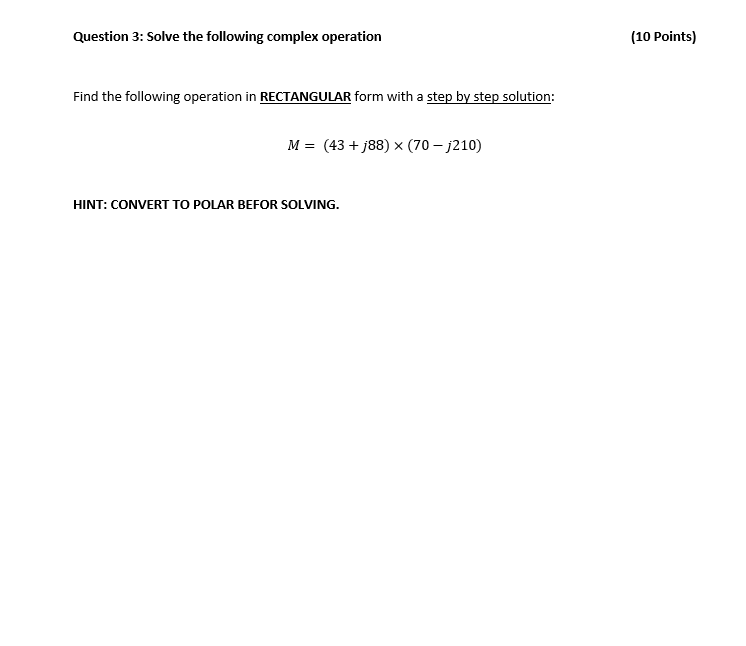 Question 3: Solve the following complex operation (10 Points)

Find the following operation in RECTANGULAR form with a step by step solution:

$M = (43 + j88) \times (70 - j210)$

HINT: CONVERT TO POLAR BEFOR SOLVING.